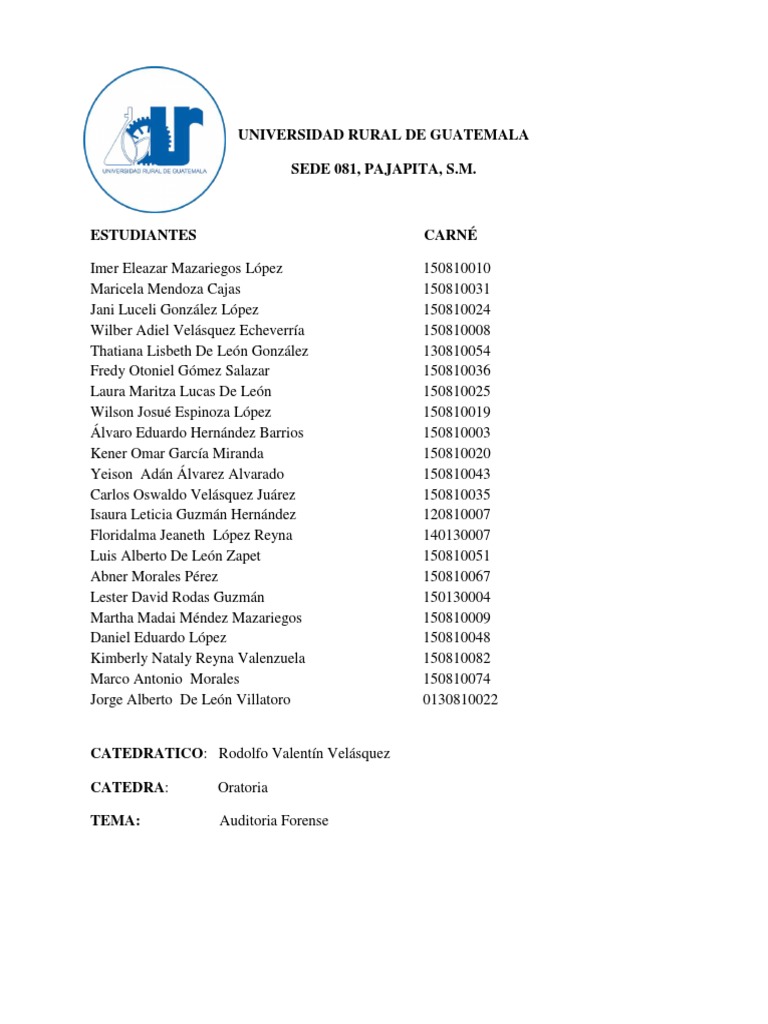 UNIVERSIDAD RURAL DE GUATEMALA

UNIVERSIDAD RURAL DE GUATEMALA

SEDE 081, PAJAPITA, S.M.

| ESTUDIANTES | CARNÉ |
|---|---|
| Imer Eleazar Mazariegos López | 150810010 |
| Maricela Mendoza Cajas | 150810031 |
| Jani Luceli González López | 150810024 |
| Wilber Adiel Velásquez Echeverría | 150810008 |
| Thatiana Lisbeth De León González | 130810054 |
| Fredy Otoniel Gómez Salazar | 150810036 |
| Laura Maritza Lucas De León | 150810025 |
| Wilson Josué Espinoza López | 150810019 |
| Álvaro Eduardo Hernández Barrios | 150810003 |
| Kener Omar García Miranda | 150810020 |
| Yeison Adán Álvarez Alvarado | 150810043 |
| Carlos Oswaldo Velásquez Juárez | 150810035 |
| Isaura Leticia Guzmán Hernández | 120810007 |
| Floridalma Jeaneth López Reyna | 140130007 |
| Luis Alberto De León Zapet | 150810051 |
| Abner Morales Pérez | 150810067 |
| Lester David Rodas Guzmán | 150130004 |
| Martha Madai Méndez Mazariegos | 150810009 |
| Daniel Eduardo López | 150810048 |
| Kimberly Nataly Reyna Valenzuela | 150810082 |
| Marco Antonio Morales | 150810074 |
| Jorge Alberto De León Villatoro | 0130810022 |

CATEDRATICO: Rodolfo Valentín Velásquez

CATEDRA: Oratoria

TEMA: Auditoria Forense